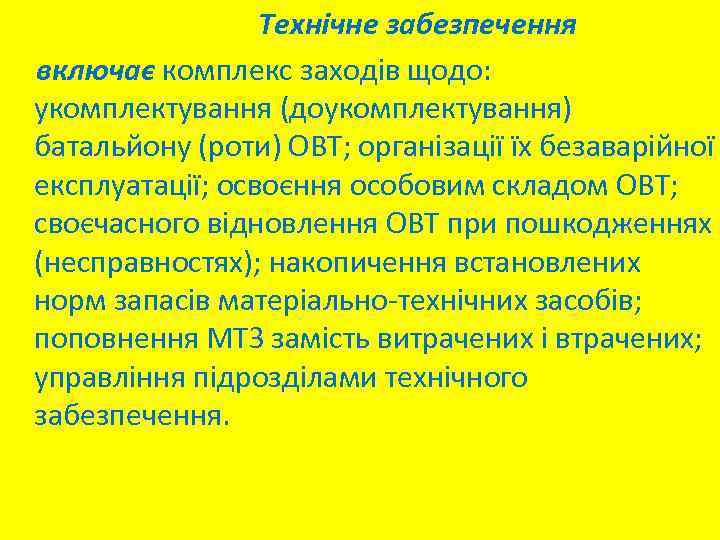 Технічне забезпечення

включає комплекс заходів щодо: укомплектування (доукомплектування) батальйону (роти) ОВТ; організації їх безаварійної експлуатації; освоєння особовим складом ОВТ; своєчасного відновлення ОВТ при пошкодженнях (несправностях); накопичення встановлених норм запасів матеріально-технічних засобів; поповнення МТЗ замість витрачених і втрачених; управління підрозділами технічного забезпечення.